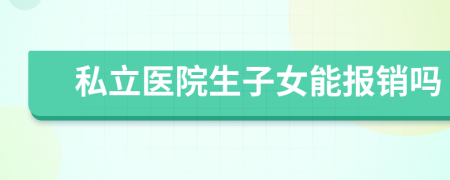 私立医院生子女能报销吗